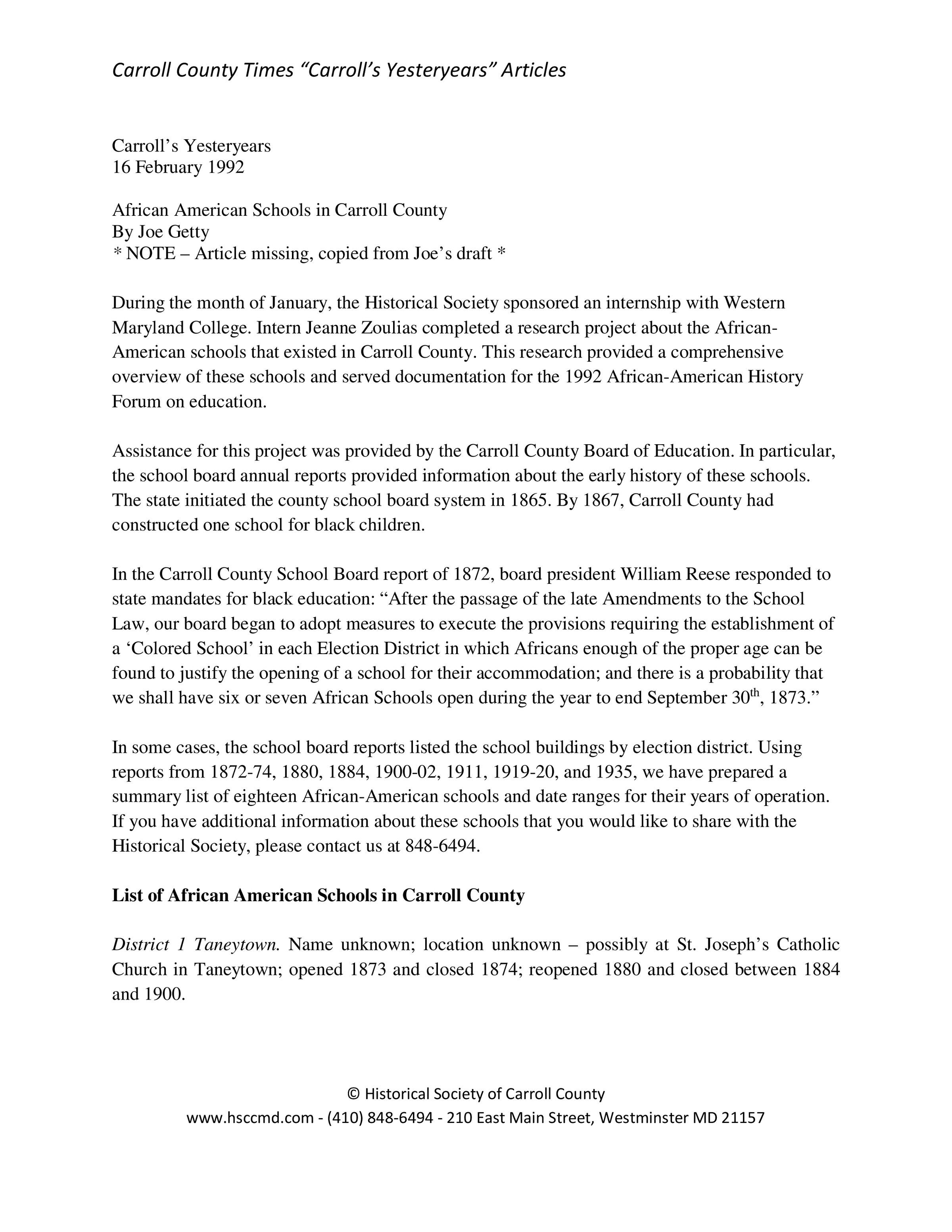 Carroll County Times "Carroll's Yesteryears" Articles

Carroll's Yesteryears
16 February 1992

African American Schools in Carroll County
By Joe Getty
* NOTE – Article missing, copied from Joe's draft *

During the month of January, the Historical Society sponsored an internship with Western Maryland College. Intern Jeanne Zoulias completed a research project about the African-American schools that existed in Carroll County. This research provided a comprehensive overview of these schools and served documentation for the 1992 African-American History Forum on education.

Assistance for this project was provided by the Carroll County Board of Education. In particular, the school board annual reports provided information about the early history of these schools. The state initiated the county school board system in 1865. By 1867, Carroll County had constructed one school for black children.

In the Carroll County School Board report of 1872, board president William Reese responded to state mandates for black education: "After the passage of the late Amendments to the School Law, our board began to adopt measures to execute the provisions requiring the establishment of a 'Colored School' in each Election District in which Africans enough of the proper age can be found to justify the opening of a school for their accommodation; and there is a probability that we shall have six or seven African Schools open during the year to end September 30$^{th}$, 1873."

In some cases, the school board reports listed the school buildings by election district. Using reports from 1872-74, 1880, 1884, 1900-02, 1911, 1919-20, and 1935, we have prepared a summary list of eighteen African-American schools and date ranges for their years of operation. If you have additional information about these schools that you would like to share with the Historical Society, please contact us at 848-6494.

List of African American Schools in Carroll County

District 1 Taneytown. Name unknown; location unknown – possibly at St. Joseph's Catholic Church in Taneytown; opened 1873 and closed 1874; reopened 1880 and closed between 1884 and 1900.

© Historical Society of Carroll County
www.hsccmd.com - (410) 848-6494 - 210 East Main Street, Westminster MD 21157